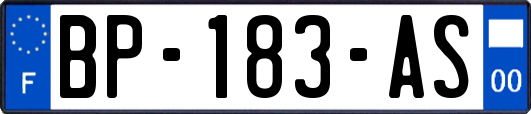 F
BP-183-AS
00